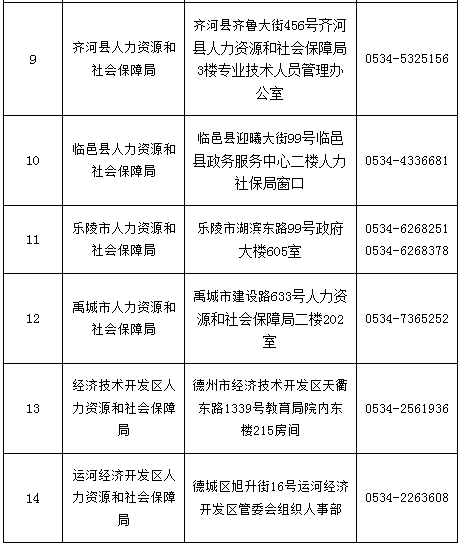 | | | | |
|---|---|---|---|
| 9 | 齐河县人力资源和社会保障局 | 齐河县齐鲁大街456号齐河县人力资源和社会保障局3楼专业技术人员管理办公室 | 0534-5325156 |
| 10 | 临邑县人力资源和社会保障局 | 临邑县迎曦大街99号临邑县政务服务中心二楼人力社保局窗口 | 0534-4336681 |
| 11 | 乐陵市人力资源和社会保障局 | 乐陵市湖滨东路99号政府大楼605室 | 0534-6268251 0534-6268378 |
| 12 | 禹城市人力资源和社会保障局 | 禹城市建设路633号人力资源和社会保障局二楼202室 | 0534-7365252 |
| 13 | 经济技术开发区人力资源和社会保障局 | 德州市经济技术开发区天衢东路1339号教育局院内东楼215房间 | 0534-2561936 |
| 14 | 运河经济开发区人力资源和社会保障局 | 德城区旭升街16号运河经济开发区管委会组织人事部 | 0534-2263608 |